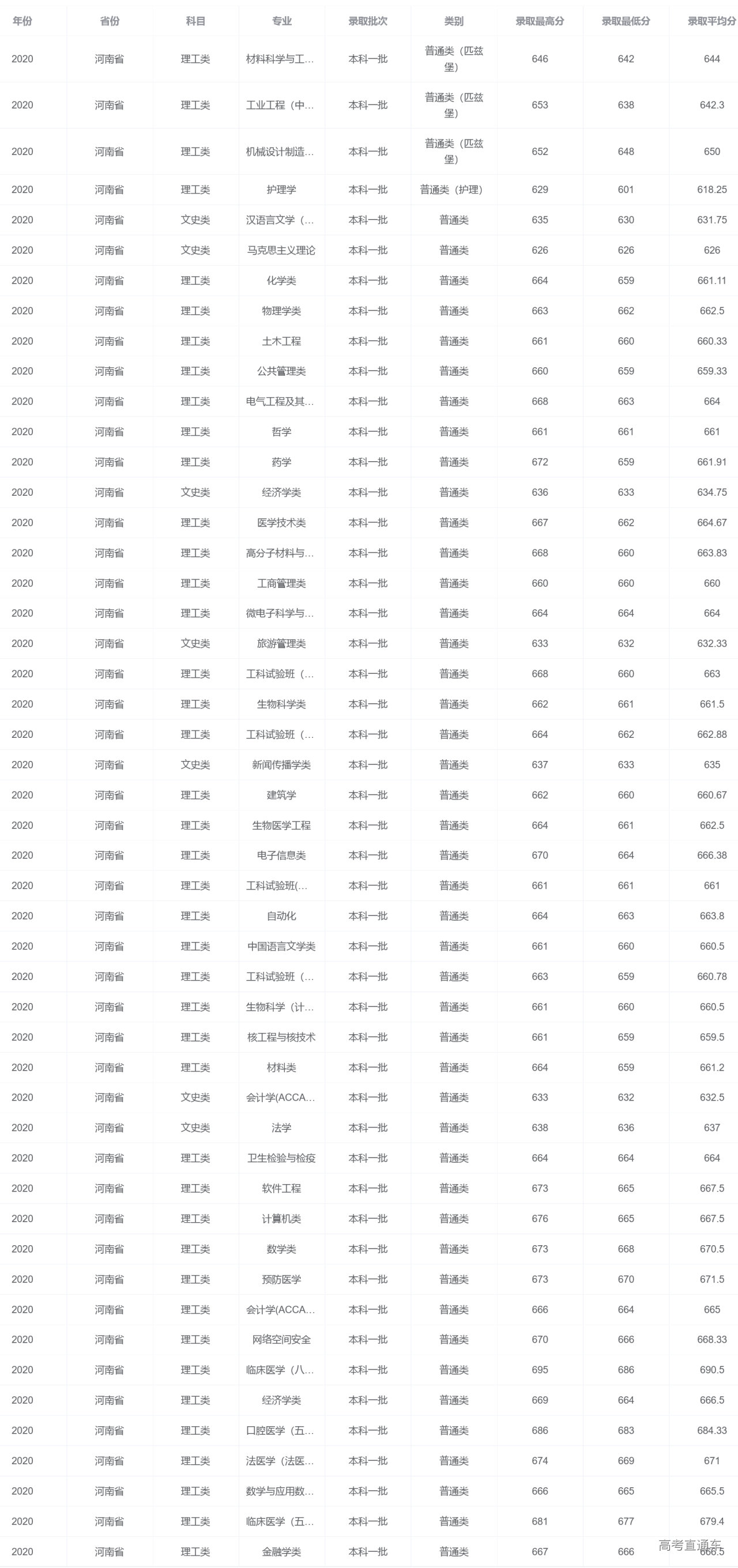 | 年份 | 省份 | 科目 | 专业 | 录取批次 | 类别 | 录取最高分 | 录取最低分 | 录取平均分 |
|---|---|---|---|---|---|---|---|---|
| 2020 | 河南省 | 理工类 | 材料科学与工... | 本科一批 | 普通类（匹兹堡） | 646 | 642 | 644 |
| 2020 | 河南省 | 理工类 | 工业工程（中... | 本科一批 | 普通类（匹兹堡） | 653 | 638 | 642.3 |
| 2020 | 河南省 | 理工类 | 机械设计制造... | 本科一批 | 普通类（匹兹堡） | 652 | 648 | 650 |
| 2020 | 河南省 | 理工类 | 护理学 | 本科一批 | 普通类（护理） | 629 | 601 | 618.25 |
| 2020 | 河南省 | 文史类 | 汉语言文学（... | 本科一批 | 普通类 | 635 | 630 | 631.75 |
| 2020 | 河南省 | 文史类 | 马克思主义理论 | 本科一批 | 普通类 | 626 | 626 | 626 |
| 2020 | 河南省 | 理工类 | 化学类 | 本科一批 | 普通类 | 664 | 659 | 661.11 |
| 2020 | 河南省 | 理工类 | 物理学类 | 本科一批 | 普通类 | 663 | 662 | 662.5 |
| 2020 | 河南省 | 理工类 | 土木工程 | 本科一批 | 普通类 | 661 | 660 | 660.33 |
| 2020 | 河南省 | 理工类 | 公共管理类 | 本科一批 | 普通类 | 660 | 659 | 659.33 |
| 2020 | 河南省 | 理工类 | 电气工程及其... | 本科一批 | 普通类 | 668 | 663 | 664 |
| 2020 | 河南省 | 理工类 | 哲学 | 本科一批 | 普通类 | 661 | 661 | 661 |
| 2020 | 河南省 | 理工类 | 药学 | 本科一批 | 普通类 | 672 | 659 | 661.91 |
| 2020 | 河南省 | 文史类 | 经济学类 | 本科一批 | 普通类 | 636 | 633 | 634.75 |
| 2020 | 河南省 | 理工类 | 医学技术类 | 本科一批 | 普通类 | 667 | 662 | 664.67 |
| 2020 | 河南省 | 理工类 | 高分子材料与... | 本科一批 | 普通类 | 668 | 660 | 663.83 |
| 2020 | 河南省 | 理工类 | 工商管理类 | 本科一批 | 普通类 | 660 | 660 | 660 |
| 2020 | 河南省 | 理工类 | 微电子科学与... | 本科一批 | 普通类 | 664 | 664 | 664 |
| 2020 | 河南省 | 文史类 | 旅游管理类 | 本科一批 | 普通类 | 633 | 632 | 632.33 |
| 2020 | 河南省 | 理工类 | 工科试验班（... | 本科一批 | 普通类 | 668 | 660 | 663 |
| 2020 | 河南省 | 理工类 | 生物科学类 | 本科一批 | 普通类 | 662 | 661 | 661.5 |
| 2020 | 河南省 | 理工类 | 工科试验班（... | 本科一批 | 普通类 | 664 | 662 | 662.88 |
| 2020 | 河南省 | 文史类 | 新闻传播学类 | 本科一批 | 普通类 | 637 | 633 | 635 |
| 2020 | 河南省 | 理工类 | 建筑学 | 本科一批 | 普通类 | 662 | 660 | 660.67 |
| 2020 | 河南省 | 理工类 | 生物医学工程 | 本科一批 | 普通类 | 664 | 661 | 662.5 |
| 2020 | 河南省 | 理工类 | 电子信息类 | 本科一批 | 普通类 | 670 | 664 | 666.38 |
| 2020 | 河南省 | 理工类 | 工科试验班(... | 本科一批 | 普通类 | 661 | 661 | 661 |
| 2020 | 河南省 | 理工类 | 自动化 | 本科一批 | 普通类 | 664 | 663 | 663.8 |
| 2020 | 河南省 | 理工类 | 中国语言文学类 | 本科一批 | 普通类 | 661 | 660 | 660.5 |
| 2020 | 河南省 | 理工类 | 工科试验班（... | 本科一批 | 普通类 | 663 | 659 | 660.78 |
| 2020 | 河南省 | 理工类 | 生物科学（计... | 本科一批 | 普通类 | 661 | 660 | 660.5 |
| 2020 | 河南省 | 理工类 | 核工程与核技术 | 本科一批 | 普通类 | 661 | 659 | 659.5 |
| 2020 | 河南省 | 理工类 | 材料类 | 本科一批 | 普通类 | 664 | 659 | 661.2 |
| 2020 | 河南省 | 文史类 | 会计学(ACCA... | 本科一批 | 普通类 | 633 | 632 | 632.5 |
| 2020 | 河南省 | 文史类 | 法学 | 本科一批 | 普通类 | 638 | 636 | 637 |
| 2020 | 河南省 | 理工类 | 卫生检验与检疫 | 本科一批 | 普通类 | 664 | 664 | 664 |
| 2020 | 河南省 | 理工类 | 软件工程 | 本科一批 | 普通类 | 673 | 665 | 667.5 |
| 2020 | 河南省 | 理工类 | 计算机类 | 本科一批 | 普通类 | 676 | 665 | 667.5 |
| 2020 | 河南省 | 理工类 | 数学类 | 本科一批 | 普通类 | 673 | 668 | 670.5 |
| 2020 | 河南省 | 理工类 | 预防医学 | 本科一批 | 普通类 | 673 | 670 | 671.5 |
| 2020 | 河南省 | 理工类 | 会计学(ACCA... | 本科一批 | 普通类 | 666 | 664 | 665 |
| 2020 | 河南省 | 理工类 | 网络空间安全 | 本科一批 | 普通类 | 670 | 666 | 668.33 |
| 2020 | 河南省 | 理工类 | 临床医学（八... | 本科一批 | 普通类 | 695 | 686 | 690.5 |
| 2020 | 河南省 | 理工类 | 经济学类 | 本科一批 | 普通类 | 669 | 664 | 666.5 |
| 2020 | 河南省 | 理工类 | 口腔医学（五... | 本科一批 | 普通类 | 686 | 683 | 684.33 |
| 2020 | 河南省 | 理工类 | 法医学（法医... | 本科一批 | 普通类 | 674 | 669 | 671 |
| 2020 | 河南省 | 理工类 | 数学与应用数... | 本科一批 | 普通类 | 666 | 665 | 665.5 |
| 2020 | 河南省 | 理工类 | 临床医学（五... | 本科一批 | 普通类 | 681 | 677 | 679.4 |
| 2020 | 河南省 | 理工类 | 金融学类 | 本科一批 | 普通类 | 667 | 666 | 666.5 |

高考直通车